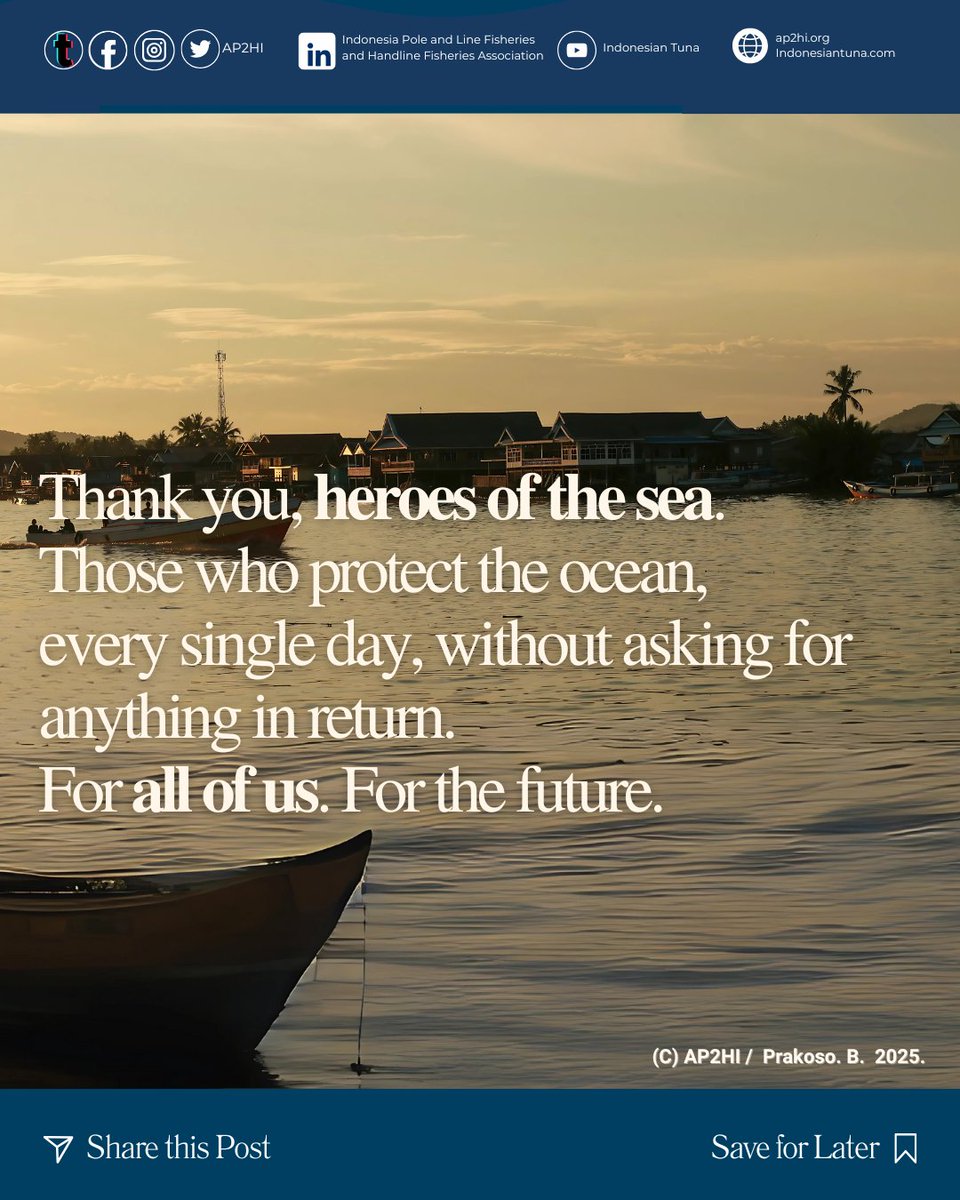 AP2HI

Indonesia Pole and Line Fisheries and Handline Fisheries Association

Indonesian Tuna

ap2hi.org
Indonesiantuna.com

Thank you, heroes of the sea.
Those who protect the ocean, every single day, without asking for anything in return.
For all of us. For the future.

(C) AP2HI / Prakoso. B. 2025.

Share this Post

Save for Later